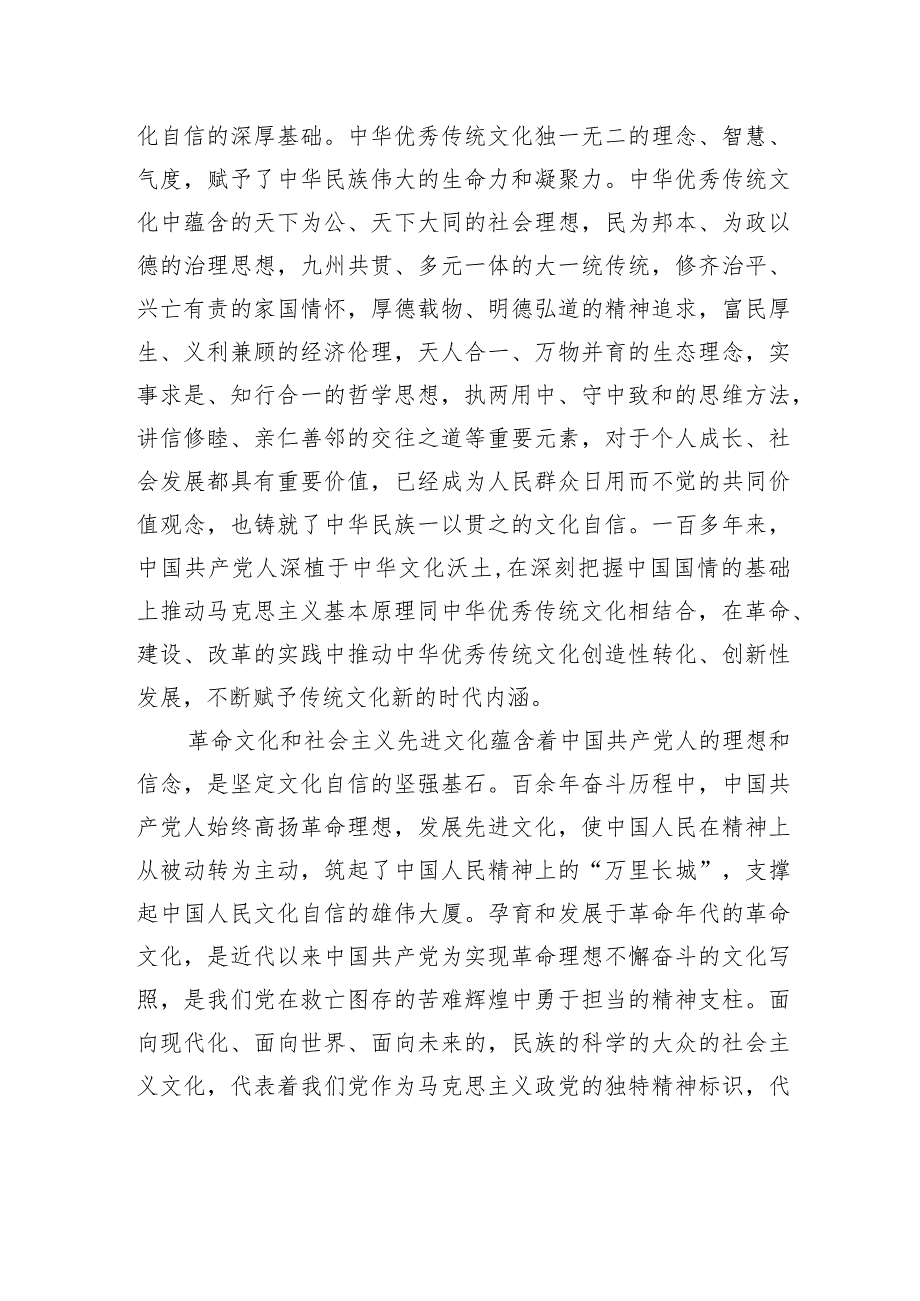 化自信的深厚基础。中华优秀传统文化独一无二的理念、智慧、气度，赋予了中华民族伟大的生命力和凝聚力。中华优秀传统文化中蕴含的天下为公、天下大同的社会理想，民为邦本、为政以德的治理思想，九州共贯、多元一体的大一统传统，修齐治平、兴亡有责的家国情怀，厚德载物、明德弘道的精神追求，富民厚生、义利兼顾的经济伦理，天人合一、万物并育的生态理念，实事求是、知行合一的哲学思想，执两用中、守中致和的思维方法，讲信修睦、亲仁善邻的交往之道等重要元素，对于个人成长、社会发展都具有重要价值，已经成为人民群众日用而不觉的共同价值观念，也铸就了中华民族一以贯之的文化自信。一百多年来，中国共产党人深植于中华文化沃土,在深刻把握中国国情的基础上推动马克思主义基本原理同中华优秀传统文化相结合，在革命、建设、改革的实践中推动中华优秀传统文化创造性转化、创新性发展，不断赋予传统文化新的时代内涵。

革命文化和社会主义先进文化蕴含着中国共产党人的理想和信念，是坚定文化自信的坚强基石。百余年奋斗历程中，中国共产党人始终高扬革命理想，发展先进文化，使中国人民在精神上从被动转为主动，筑起了中国人民精神上的“万里长城”，支撑起中国人民文化自信的雄伟大厦。孕育和发展于革命年代的革命文化，是近代以来中国共产党为实现革命理想不懈奋斗的文化写照，是我们党在救亡图存的苦难辉煌中勇于担当的精神支柱。面向现代化、面向世界、面向未来的，民族的科学的大众的社会主义文化，代表着我们党作为马克思主义政党的独特精神标识，代